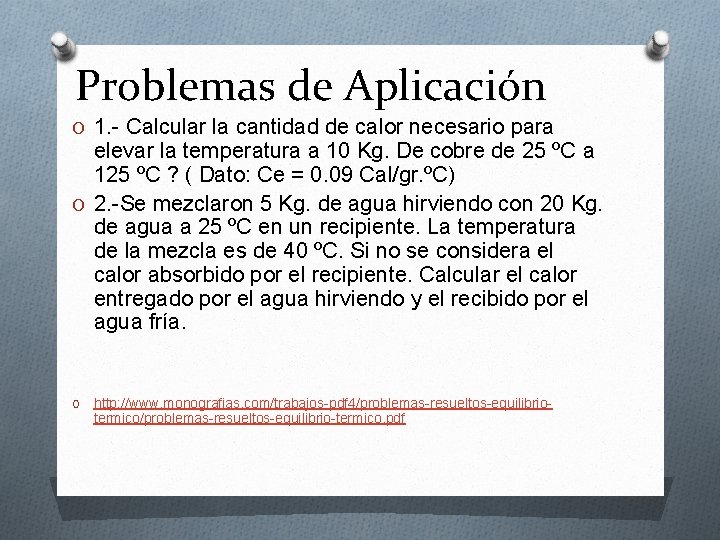 Problemas de Aplicación

O 1.- Calcular la cantidad de calor necesario para elevar la temperatura a 10 Kg. De cobre de 25 ºC a 125 ºC ? ( Dato: Ce = 0.09 Cal/gr.ºC)

O 2.-Se mezclaron 5 Kg. de agua hirviendo con 20 Kg. de agua a 25 ºC en un recipiente. La temperatura de la mezcla es de 40 ºC. Si no se considera el calor absorbido por el recipiente. Calcular el calor entregado por el agua hirviendo y el recibido por el agua fría.

O http://www.monografias.com/trabajos-pdf4/problemas-resueltos-equilibrio-termico/problemas-resueltos-equilibrio-termico.pdf